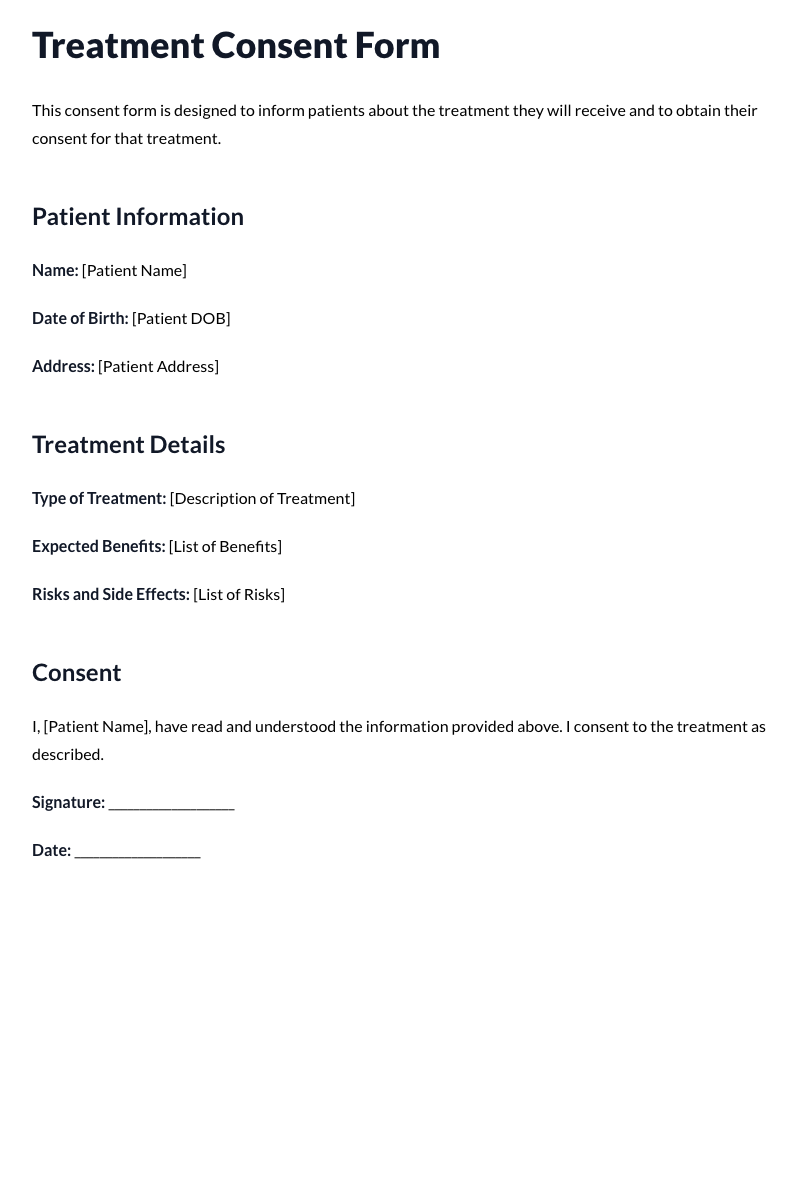 Treatment Consent Form

This consent form is designed to inform patients about the treatment they will receive and to obtain their consent for that treatment.

Patient Information

Name: [Patient Name]

Date of Birth: [Patient DOB]

Address: [Patient Address]

Treatment Details

Type of Treatment: [Description of Treatment]

Expected Benefits: [List of Benefits]

Risks and Side Effects: [List of Risks]

Consent

I, [Patient Name], have read and understood the information provided above. I consent to the treatment as described.

Signature: ____

Date: ____